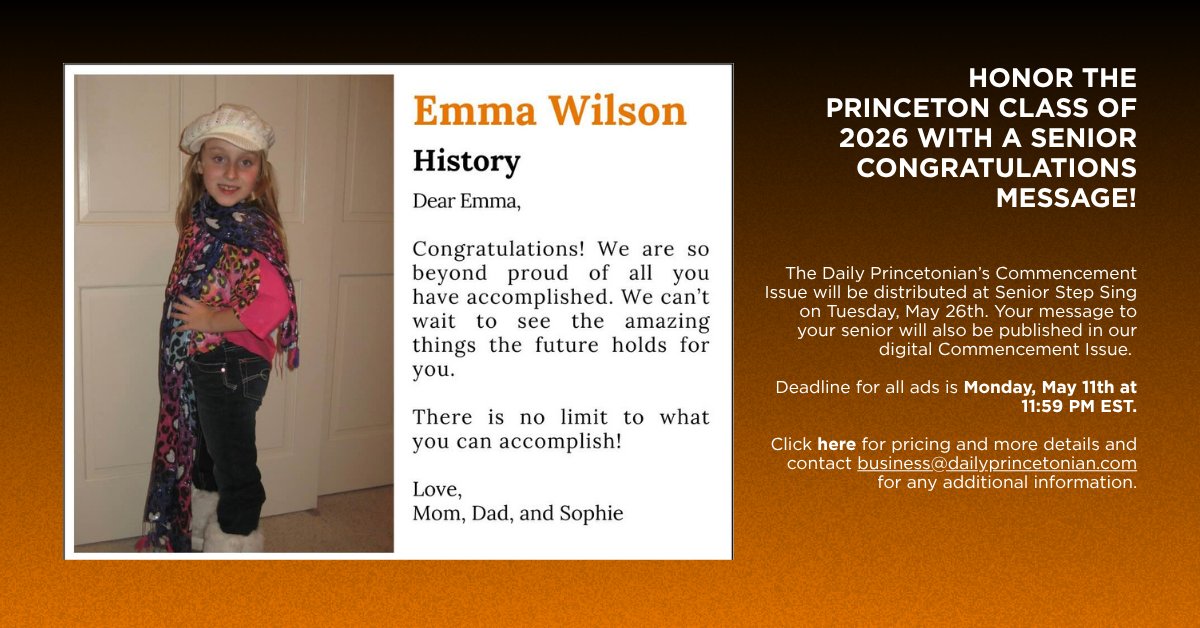 Emma Wilson

History

Dear Emma,

Congratulations! We are so beyond proud of all you have accomplished. We can't wait to see the amazing things the future holds for you.

There is no limit to what you can accomplish!

Love,
Mom, Dad, and Sophie

HONOR THE PRINCETON CLASS OF 2026 WITH A SENIOR CONGRATULATIONS MESSAGE!

The Daily Princetonian's Commencement Issue will be distributed at Senior Step Sing on Tuesday, May 26th. Your message to your senior will also be published in our digital Commencement Issue.

Deadline for all ads is Monday, May 11th at 11:59 PM EST.

Click here for pricing and more details and contact business@dailyprincetonian.com for any additional information.